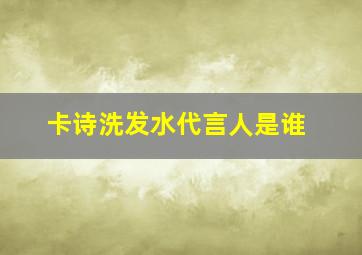 卡诗洗发水代言人是谁